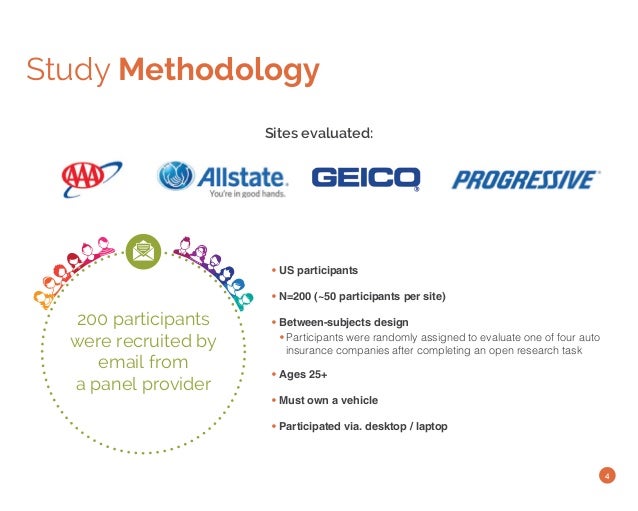 Study Methodology

Sites evaluated:

AAA

Allstate. You're in good hands.

GEICO

PROGRESSIVE

200 participants were recruited by email from a panel provider

• US participants

• N=200 (~50 participants per site)

• Between-subjects design
• Participants were randomly assigned to evaluate one of four auto insurance companies after completing an open research task

• Ages 25+

• Must own a vehicle

• Participated via. desktop / laptop

4